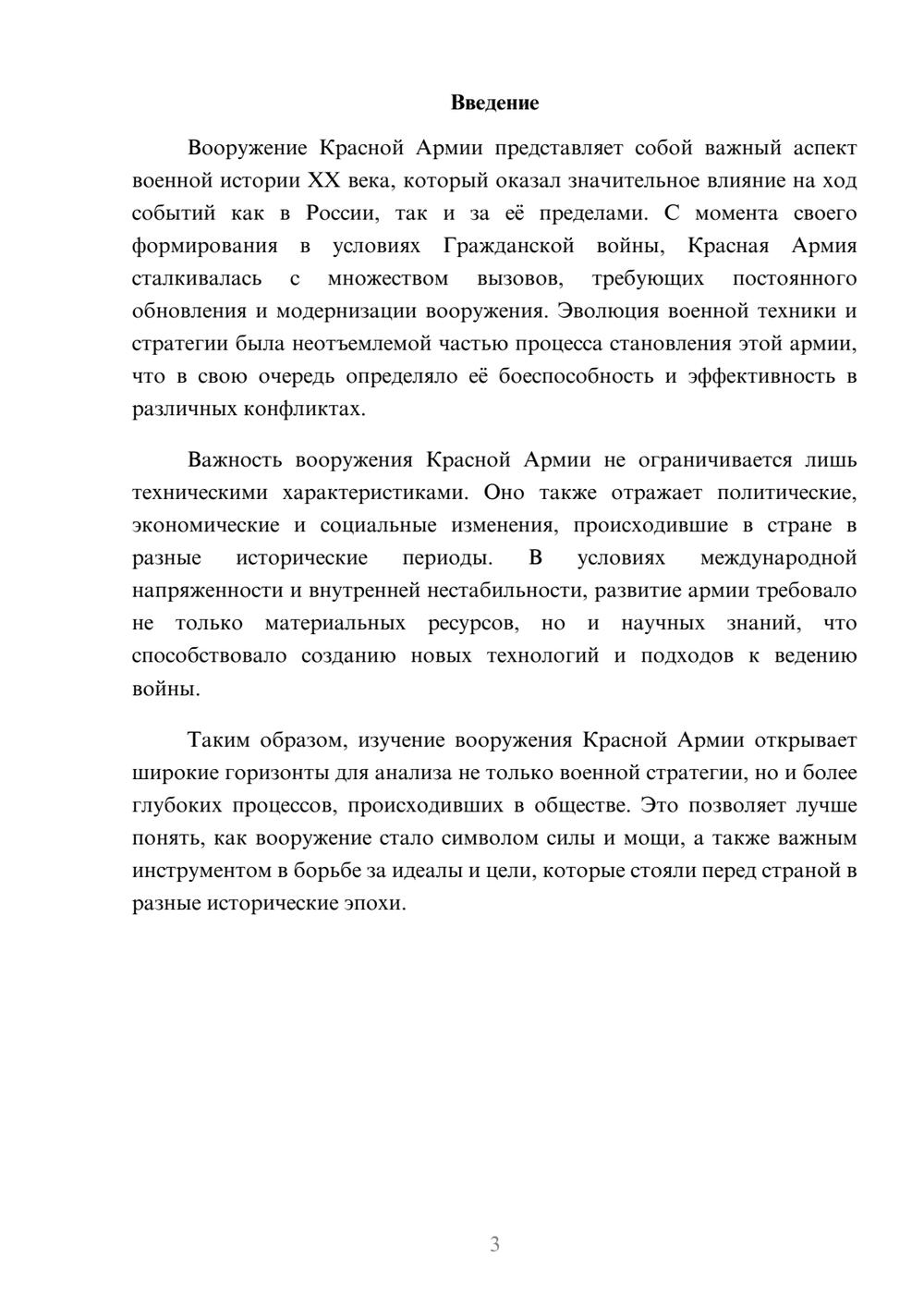 Введение

Вооружение Красной Армии представляет собой важный аспект военной истории XX века, который оказал значительное влияние на ход событий как в России, так и за её пределами. С момента своего формирования в условиях Гражданской войны, Красная Армия сталкивалась с множеством вызовов, требующих постоянного обновления и модернизации вооружения. Эволюция военной техники и стратегии была неотъемлемой частью процесса становления этой армии, что в свою очередь определяло её боеспособность и эффективность в различных конфликтах.

Важность вооружения Красной Армии не ограничивается лишь техническими характеристиками. Оно также отражает политические, экономические и социальные изменения, происходившие в стране в разные исторические периоды. В условиях международной напряженности и внутренней нестабильности, развитие армии требовало не только материальных ресурсов, но и научных знаний, что способствовало созданию новых технологий и подходов к ведению войны.

Таким образом, изучение вооружения Красной Армии открывает широкие горизонты для анализа не только военной стратегии, но и более глубоких процессов, происходивших в обществе. Это позволяет лучше понять, как вооружение стало символом силы и мощи, а также важным инструментом в борьбе за идеалы и цели, которые стояли перед страной в разные исторические эпохи.

3